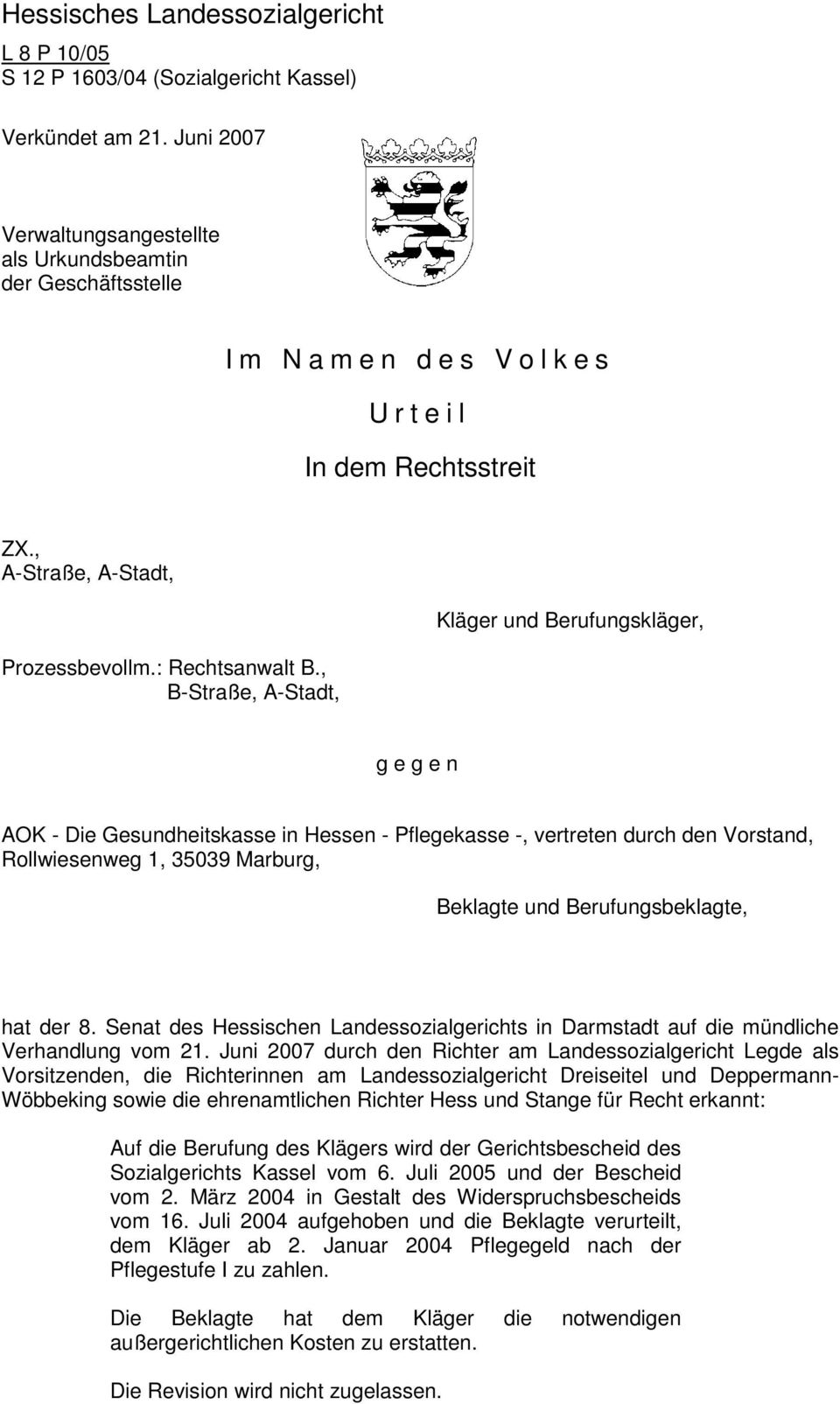 Hessisches Landessozialgericht

L 8 P 10/05
S 12 P 1603/04 (Sozialgericht Kassel)

Verkündet am 21. Juni 2007

Verwaltungsangestellte
als Urkundsbeamtin
der Geschäftsstelle

I m  N a m e n  d e s  V o l k e s

U r t e i l

In dem Rechtsstreit

ZX.,
A-Straße, A-Stadt,

Kläger und Berufungskläger,

Prozessbevollm.: Rechtsanwalt B.,
B-Straße, A-Stadt,

g e g e n

AOK - Die Gesundheitskasse in Hessen - Pflegekasse -, vertreten durch den Vorstand, Rollwiesenweg 1, 35039 Marburg,

Beklagte und Berufungsbeklagte,

hat der 8. Senat des Hessischen Landessozialgerichts in Darmstadt auf die mündliche Verhandlung vom 21. Juni 2007 durch den Richter am Landessozialgericht Legde als Vorsitzenden, die Richterinnen am Landessozialgericht Dreiseitel und Deppermann-Wöbbeking sowie die ehrenamtlichen Richter Hess und Stange für Recht erkannt:

Auf die Berufung des Klägers wird der Gerichtsbescheid des Sozialgerichts Kassel vom 6. Juli 2005 und der Bescheid vom 2. März 2004 in Gestalt des Widerspruchsbescheids vom 16. Juli 2004 aufgehoben und die Beklagte verurteilt, dem Kläger ab 2. Januar 2004 Pflegegeld nach der Pflegestufe I zu zahlen.

Die Beklagte hat dem Kläger die notwendigen außergerichtlichen Kosten zu erstatten.

Die Revision wird nicht zugelassen.